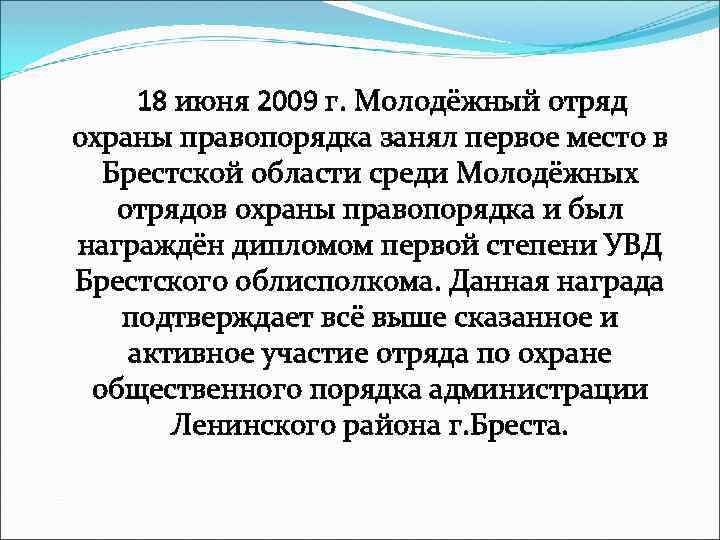 18 июня 2009 г. Молодёжный отряд охраны правопорядка занял первое место в Брестской области среди Молодёжных отрядов охраны правопорядка и был награждён дипломом первой степени УВД Брестского облисполкома. Данная награда подтверждает всё выше сказанное и активное участие отряда по охране общественного порядка администрации Ленинского района г.Бреста.